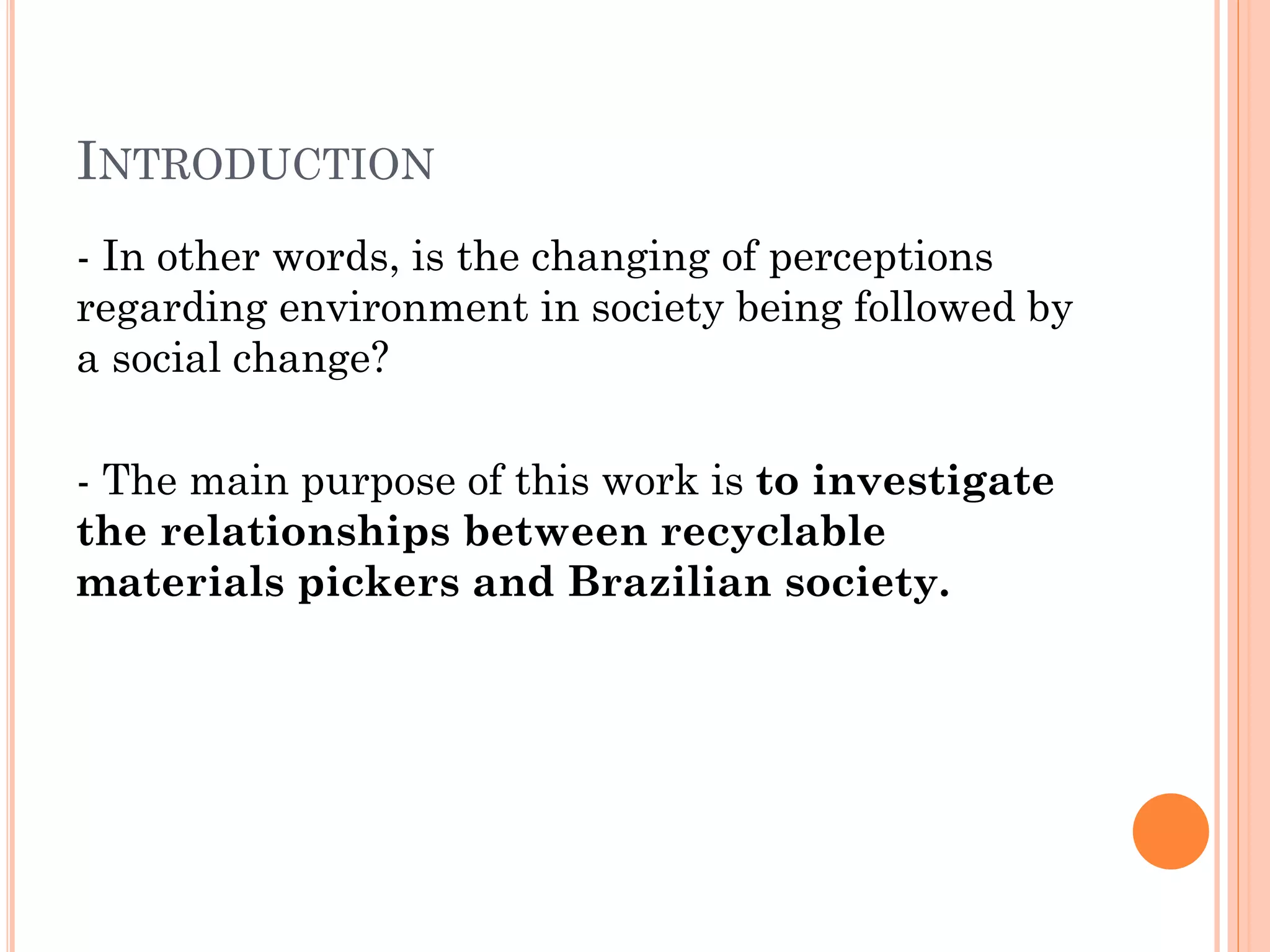 INTRODUCTION

- In other words, is the changing of perceptions regarding environment in society being followed by a social change?

- The main purpose of this work is to investigate the relationships between recyclable materials pickers and Brazilian society.